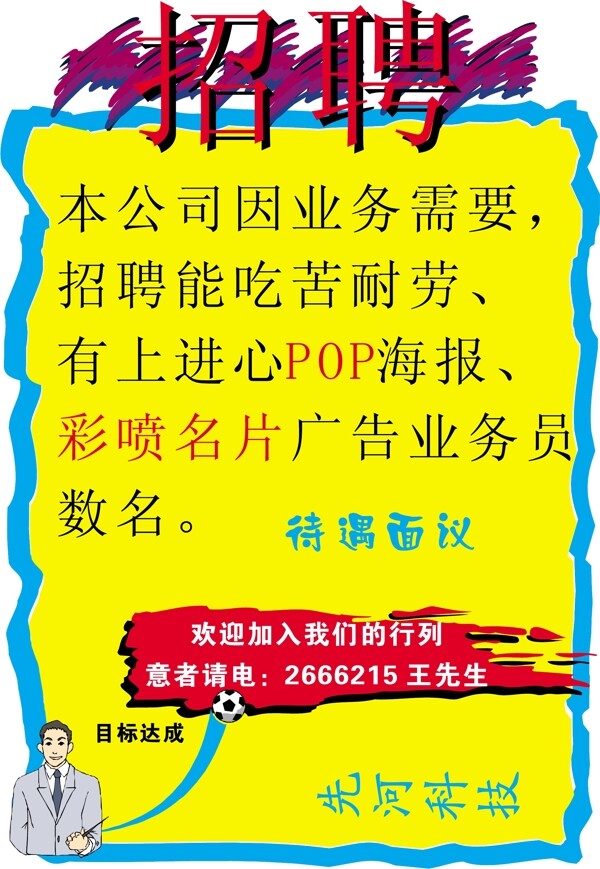 招聘

本公司因业务需要，招聘能吃苦耐劳、有上进心POP海报、彩喷名片广告业务员数名。

待遇面议

欢迎加入我们的行列
意者请电：2666215 王先生

目标达成

先河科技